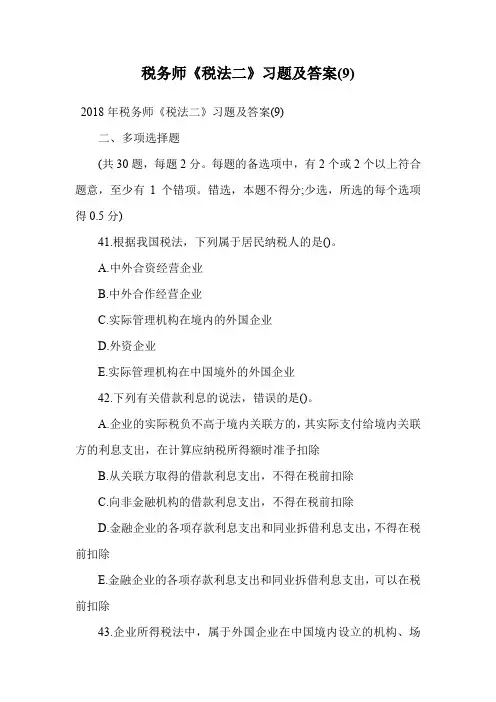 税务师《税法二》习题及答案(9)

2018 年税务师《税法二》习题及答案(9)

二、多项选择题

(共 30 题，每题 2 分。每题的备选项中，有 2 个或 2 个以上符合题意，至少有 1 个错项。错选，本题不得分;少选，所选的每个选项得 0.5 分)

41.根据我国税法，下列属于居民纳税人的是()。

A.中外合资经营企业

B.中外合作经营企业

C.实际管理机构在境内的外国企业

D.外资企业

E.实际管理机构在中国境外的外国企业

42.下列有关借款利息的说法，错误的是()。

A.企业的实际税负不高于境内关联方的，其实际支付给境内关联方的利息支出，在计算应纳税所得额时准予扣除

B.从关联方取得的借款利息支出，不得在税前扣除

C.向非金融机构的借款利息支出，不得在税前扣除

D.金融企业的各项存款利息支出和同业拆借利息支出，不得在税前扣除

E.金融企业的各项存款利息支出和同业拆借利息支出，可以在税前扣除

43.企业所得税法中，属于外国企业在中国境内设立的机构、场